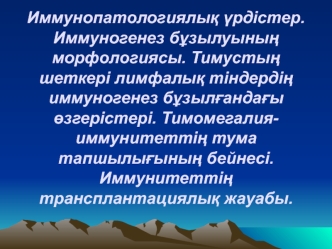 Иммунопатологиялық үрдістер. Иммуногенез бұзылуының морфологиясы. Тимустың шеткері лимфалық тіндердің иммуногенез бұзылғандағы өзгерістері. Тимомегалия-иммунитеттің тума тапшылығының бейнесі. Иммунитеттің трансплантациялық жауабы.